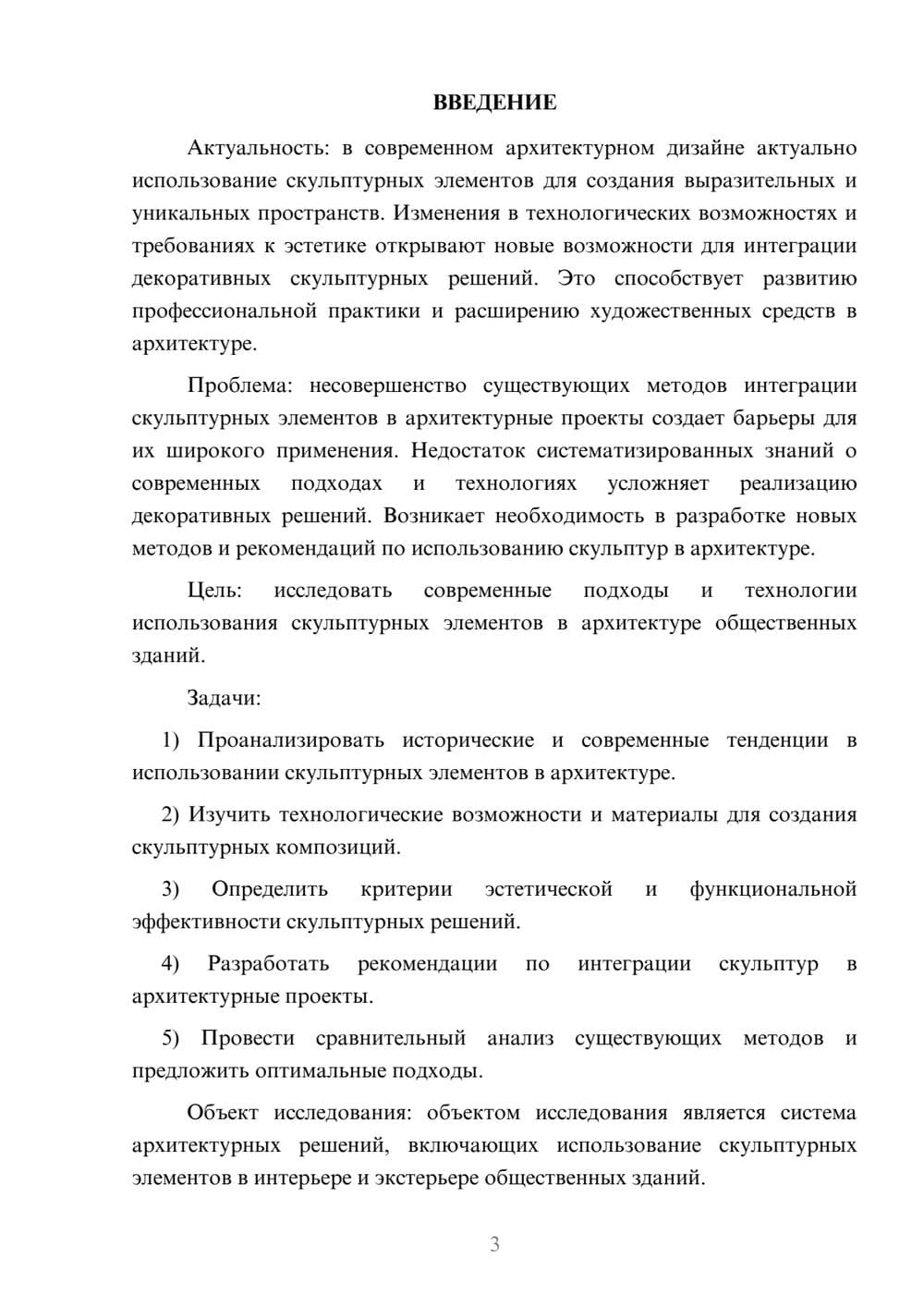 ВВЕДЕНИЕ

Актуальность: в современном архитектурном дизайне актуально использование скульптурных элементов для создания выразительных и уникальных пространств. Изменения в технологических возможностях и требованиях к эстетике открывают новые возможности для интеграции декоративных скульптурных решений. Это способствует развитию профессиональной практики и расширению художественных средств в архитектуре.

Проблема: несовершенство существующих методов интеграции скульптурных элементов в архитектурные проекты создает барьеры для их широкого применения. Недостаток систематизированных знаний о современных подходах и технологиях усложняет реализацию декоративных решений. Возникает необходимость в разработке новых методов и рекомендаций по использованию скульптур в архитектуре.

Цель: исследовать современные подходы и технологии использования скульптурных элементов в архитектуре общественных зданий.

Задачи:

1) Проанализировать исторические и современные тенденции в использовании скульптурных элементов в архитектуре.

2) Изучить технологические возможности и материалы для создания скульптурных композиций.

3) Определить критерии эстетической и функциональной эффективности скульптурных решений.

4) Разработать рекомендации по интеграции скульптур в архитектурные проекты.

5) Провести сравнительный анализ существующих методов и предложить оптимальные подходы.

Объект исследования: объектом исследования является система архитектурных решений, включающих использование скульптурных элементов в интерьере и экстерьере общественных зданий.

3